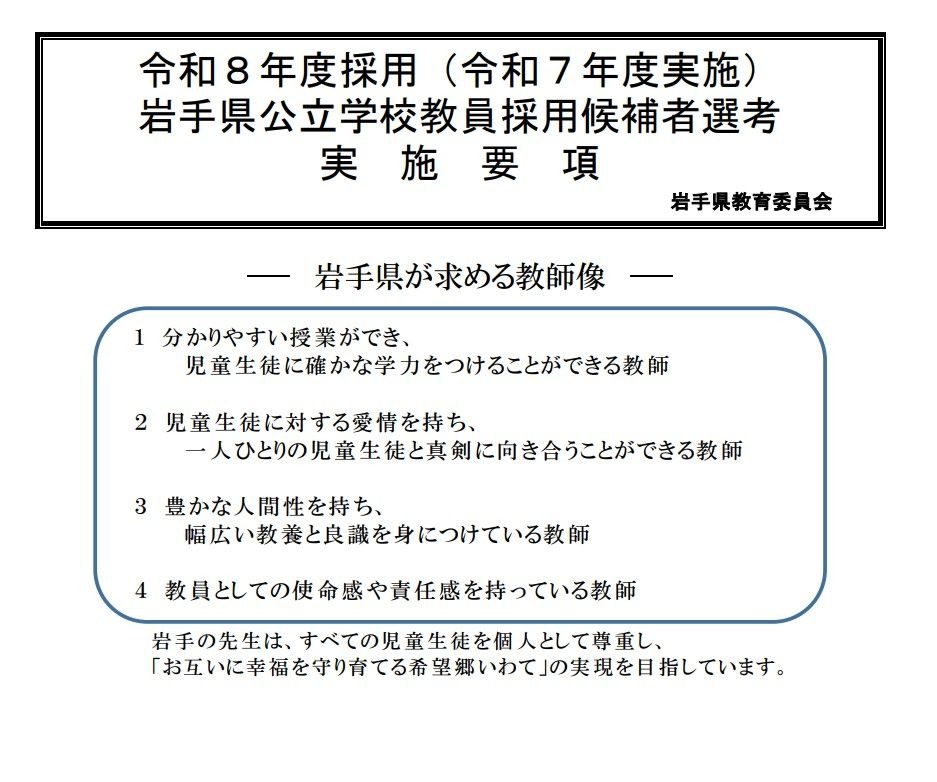 令和８年度採用（令和７年度実施）
岩手県公立学校教員採用候補者選考
実　施　要　項

岩手県教育委員会

── 岩手県が求める教師像 ──

1 分かりやすい授業ができ、
児童生徒に確かな学力をつけることができる教師

2 児童生徒に対する愛情を持ち、
一人ひとりの児童生徒と真剣に向き合うことができる教師

3 豊かな人間性を持ち、
幅広い教養と良識を身につけている教師

4 教員としての使命感や責任感を持っている教師

岩手の先生は、すべての児童生徒を個人として尊重し、
「お互いに幸福を守り育てる希望郷いわて」の実現を目指しています。